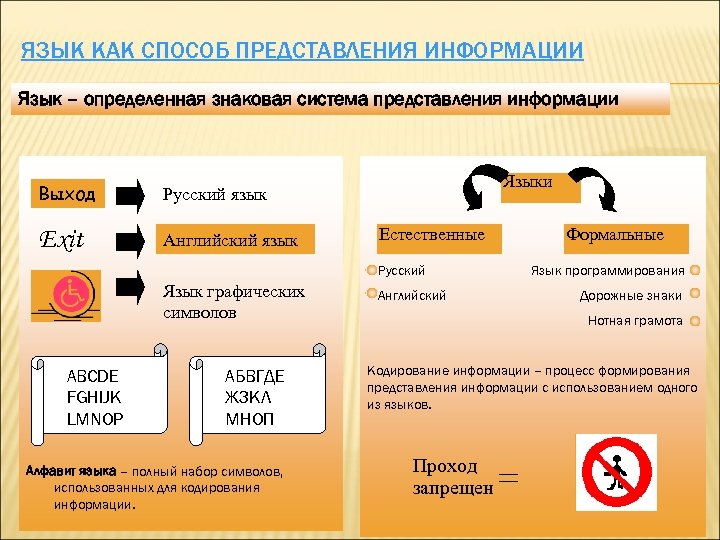 ЯЗЫК КАК СПОСОБ ПРЕДСТАВЛЕНИЯ ИНФОРМАЦИИ

Язык – определенная знаковая система представления информации

Выход
Русский язык

Exit
Английский язык

Язык графических символов

ABCDE
FGHIJK
LMNOP

АБВГДЕ
ЖЗКЛ
МНОП

Алфавит языка – полный набор символов, использованных для кодирования информации.

Языки

Естественные

Формальные

Русский

Английский

Язык программирования

Дорожные знаки

Нотная грамота

Кодирование информации – процесс формирования представления информации с использованием одного из языков.

Проход запрещен =